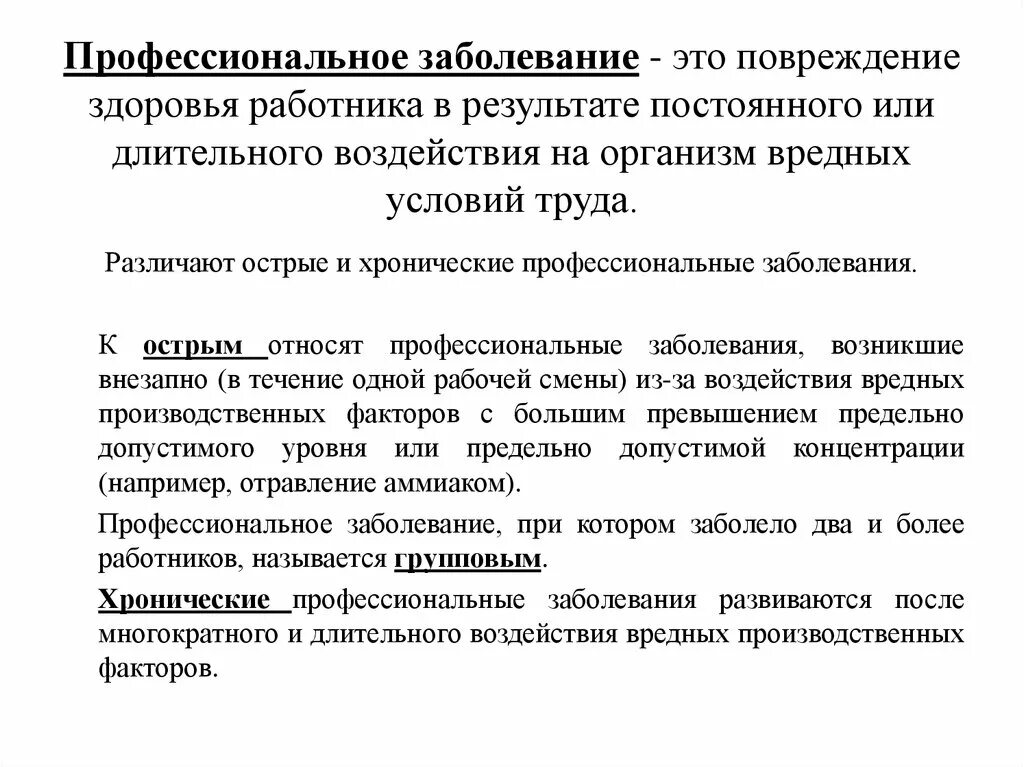 Профессиональное заболевание - это повреждение здоровья работника в результате постоянного или длительного воздействия на организм вредных условий труда.

Различают острые и хронические профессиональные заболевания.

К острым относят профессиональные заболевания, возникшие внезапно (в течение одной рабочей смены) из-за воздействия вредных производственных факторов с большим превышением предельно допустимого уровня или предельно допустимой концентрации (например, отравление аммиаком).

Профессиональное заболевание, при котором заболело два и более работников, называется групповым.

Хронические профессиональные заболевания развиваются после многократного и длительного воздействия вредных производственных факторов.